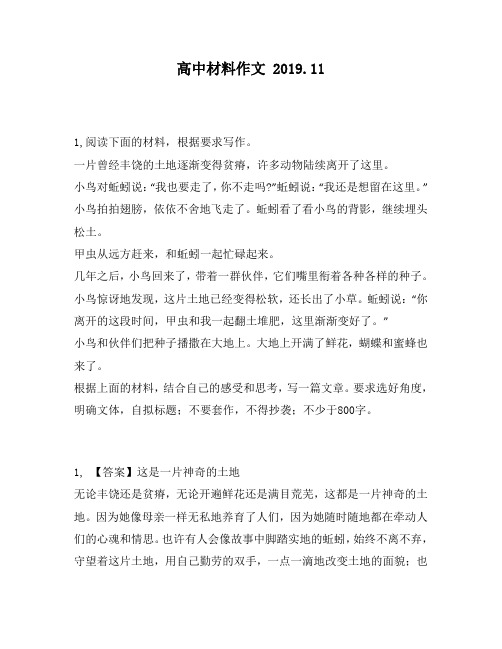 高中材料作文 2019.11

1,阅读下面的材料，根据要求写作。

一片曾经丰饶的土地逐渐变得贫瘠，许多动物陆续离开了这里。

小鸟对蚯蚓说:“我也要走了,你不走吗?”蚯蚓说:“我还是想留在这里。”小鸟拍拍翅膀，依依不舍地飞走了。蚯蚓看了看小鸟的背影，继续埋头松土。

甲虫从远方赶来，和蚯蚓一起忙碌起来。

几年之后，小鸟回来了，带着一群伙伴，它们嘴里衔着各种各样的种子。小鸟惊讶地发现，这片土地已经变得松软，还长出了小草。蚯蚓说:“你离开的这段时间，甲虫和我一起翻土堆肥，这里渐渐变好了。”

小鸟和伙伴们把种子播撒在大地上。大地上开满了鲜花，蝴蝶和蜜蜂也来了。

根据上面的材料，结合自己的感受和思考，写一篇文章。要求选好角度，明确文体，自拟标题；不要套作，不得抄袭；不少于800字。

1, 【答案】这是一片神奇的土地

无论丰饶还是贫瘠，无论开遍鲜花还是满目荒芜，这都是一片神奇的土地。因为她像母亲一样无私地养育了人们，因为她随时随地都在牵动人们的心魂和情思。也许有人会像故事中脚踏实地的蚯蚓，始终不离不弃，守望着这片土地，用自己勤劳的双手，一点一滴地改变土地的面貌；也